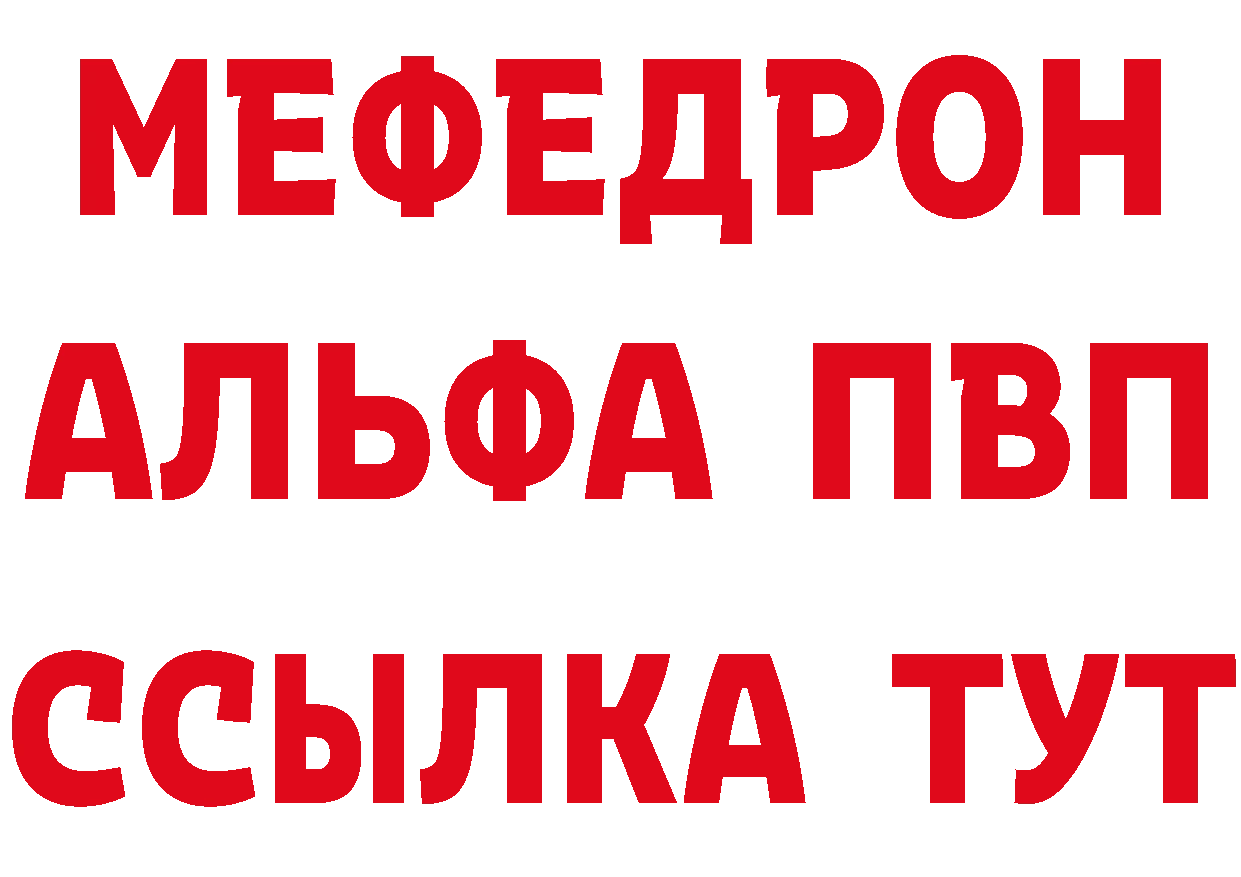 МЕФЕДРОН
АЛЬФА ПВП
ССЫЛКА ТУТ